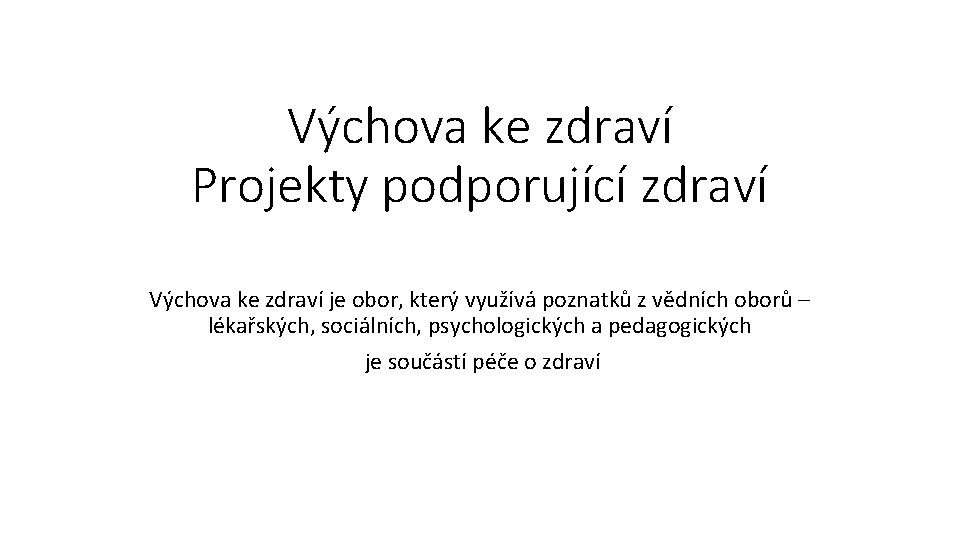 Výchova ke zdraví
Projekty podporující zdraví

Výchova ke zdraví je obor, který využívá poznatků z vědních oborů – lékařských, sociálních, psychologických a pedagogických

je součástí péče o zdraví